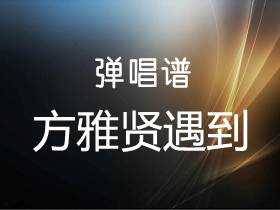 弹唱谱

方雅贤遇到